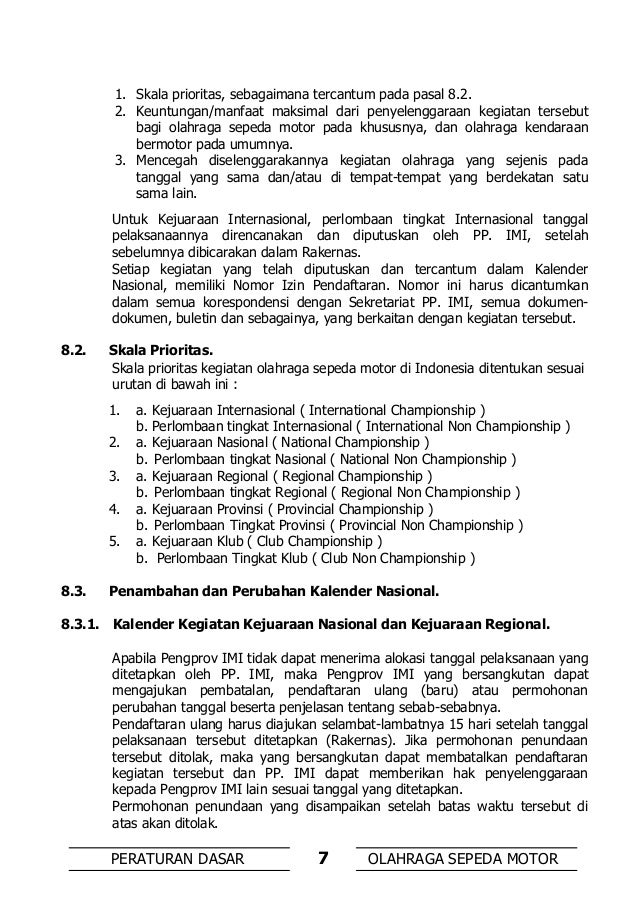 1. Skala prioritas, sebagaimana tercantum pada pasal 8.2.
2. Keuntungan/manfaat maksimal dari penyelenggaraan kegiatan tersebut bagi olahraga sepeda motor pada khususnya, dan olahraga kendaraan bermotor pada umumnya.
3. Mencegah diselenggarakannya kegiatan olahraga yang sejenis pada tanggal yang sama dan/atau di tempat-tempat yang berdekatan satu sama lain.

Untuk Kejuaraan Internasional, perlombaan tingkat Internasional tanggal pelaksanaannya direncanakan dan diputuskan oleh PP. IMI, setelah sebelumnya dibicarakan dalam Rakernas.
Setiap kegiatan yang telah diputuskan dan tercantum dalam Kalender Nasional, memiliki Nomor Izin Pendaftaran. Nomor ini harus dicantumkan dalam semua korespondensi dengan Sekretariat PP. IMI, semua dokumen-dokumen, buletin dan sebagainya, yang berkaitan dengan kegiatan tersebut.

8.2. Skala Prioritas.
Skala prioritas kegiatan olahraga sepeda motor di Indonesia ditentukan sesuai urutan di bawah ini :

1. a. Kejuaraan Internasional ( International Championship )
b. Perlombaan tingkat Internasional ( International Non Championship )
2. a. Kejuaraan Nasional ( National Championship )
b. Perlombaan tingkat Nasional ( National Non Championship )
3. a. Kejuaraan Regional ( Regional Championship )
b. Perlombaan tingkat Regional ( Regional Non Championship )
4. a. Kejuaraan Provinsi ( Provincial Championship )
b. Perlombaan Tingkat Provinsi ( Provincial Non Championship )
5. a. Kejuaraan Klub ( Club Championship )
b. Perlombaan Tingkat Klub ( Club Non Championship )

8.3. Penambahan dan Perubahan Kalender Nasional.

8.3.1. Kalender Kegiatan Kejuaraan Nasional dan Kejuaraan Regional.

Apabila Pengprov IMI tidak dapat menerima alokasi tanggal pelaksanaan yang ditetapkan oleh PP. IMI, maka Pengprov IMI yang bersangkutan dapat mengajukan pembatalan, pendaftaran ulang (baru) atau permohonan perubahan tanggal beserta penjelasan tentang sebab-sebabnya.
Pendaftaran ulang harus diajukan selambat-lambatnya 15 hari setelah tanggal pelaksanaan tersebut ditetapkan (Rakernas). Jika permohonan penundaan tersebut ditolak, maka yang bersangkutan dapat membatalkan pendaftaran kegiatan tersebut dan PP. IMI dapat memberikan hak penyelenggaraan kepada Pengprov IMI lain sesuai tanggal yang ditetapkan.
Permohonan penundaan yang disampaikan setelah batas waktu tersebut di atas akan ditolak.

PERATURAN DASAR 7 OLAHRAGA SEPEDA MOTOR